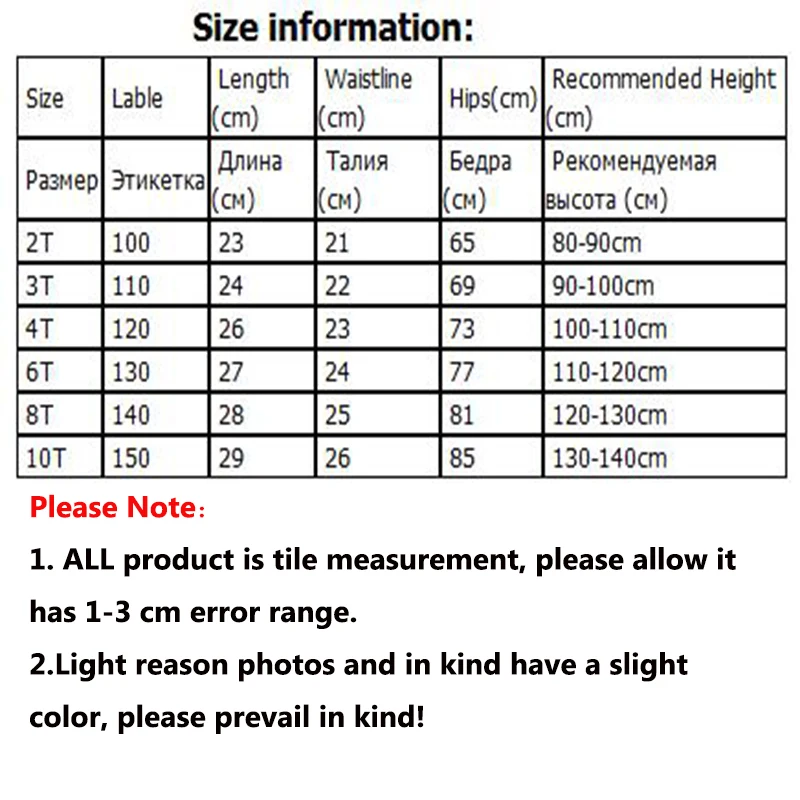 Size information:

| Size | Lable | Length (cm) | Waistline (cm) | Hips(cm) | Recommended Height (cm) |
|---|---|---|---|---|---|
| Размер | Этикетка | Длина (см) | Талия (см) | Бедра (см) | Рекомендуемая высота (см) |
| 2T | 100 | 23 | 21 | 65 | 80-90cm |
| 3T | 110 | 24 | 22 | 69 | 90-100cm |
| 4T | 120 | 26 | 23 | 73 | 100-110cm |
| 6T | 130 | 27 | 24 | 77 | 110-120cm |
| 8T | 140 | 28 | 25 | 81 | 120-130cm |
| 10T | 150 | 29 | 26 | 85 | 130-140cm |

Please Note:

1. ALL product is tile measurement, please allow it has 1-3 cm error range.

2.Light reason photos and in kind have a slight color, please prevail in kind!